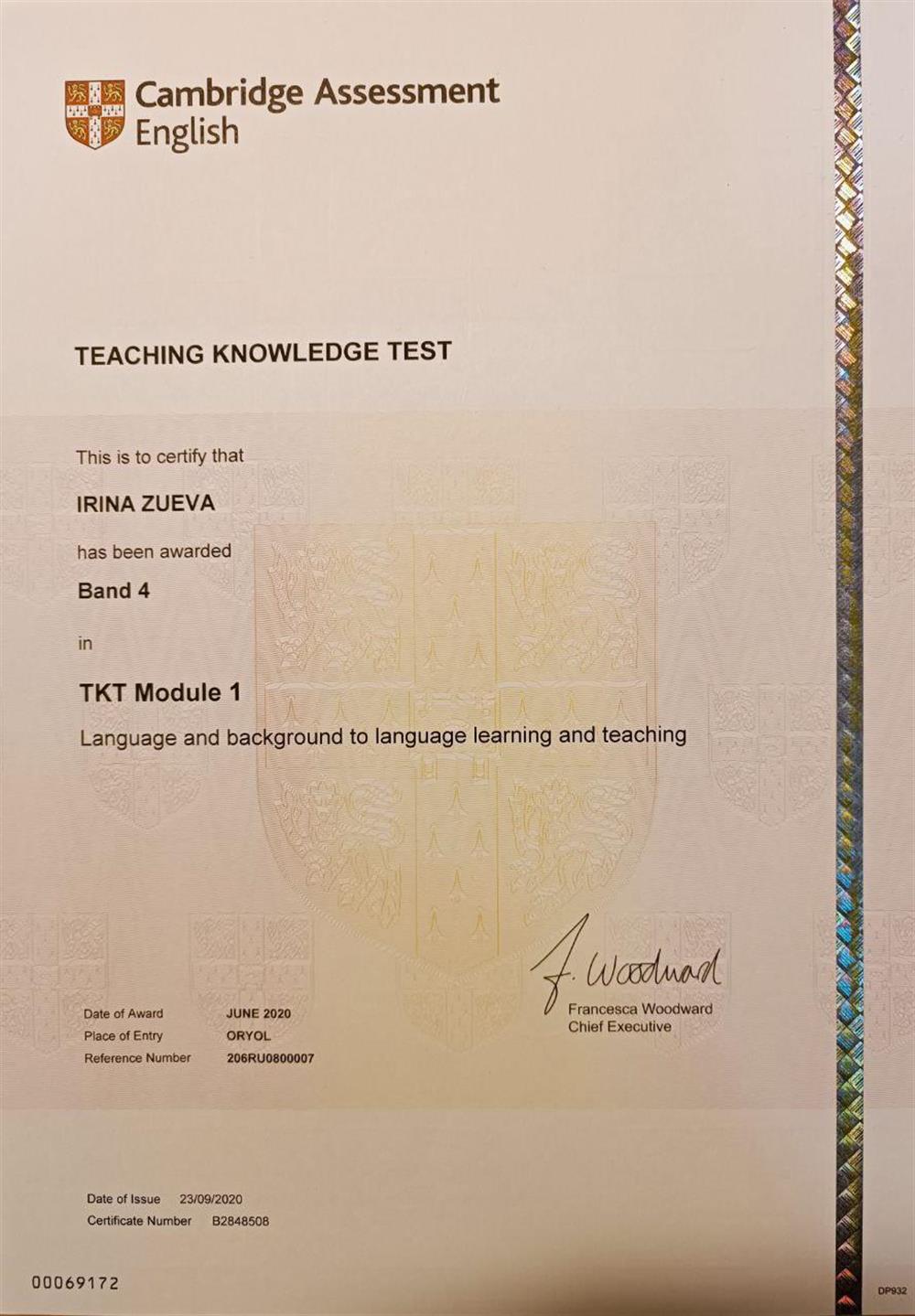 Cambridge Assessment
English

TEACHING KNOWLEDGE TEST

This is to certify that

IRINA ZUEVA

has been awarded

Band 4

in

TKT Module 1

Language and background to language learning and teaching

F. Woodward
Francesca Woodward
Chief Executive

Date of Award JUNE 2020
Place of Entry ORYOL
Reference Number 206RU0800007

Date of Issue 23/09/2020
Certificate Number B2848508

00069172

DP932